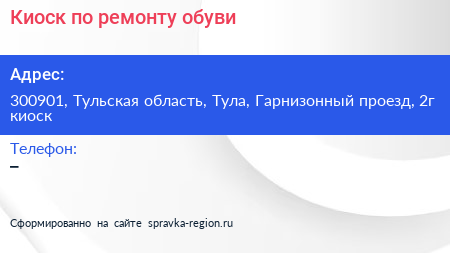 Киоск по ремонту обуви

Адрес:

300901, Тульская область, Тула, Гарнизонный проезд, 2г киоск

Телефон:

–

Сформированно на сайте spravka-region.ru